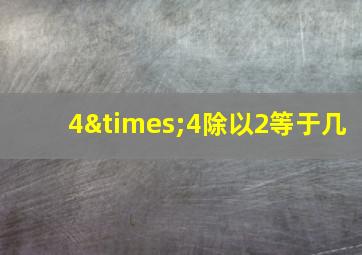 4&times;4除以2等于几